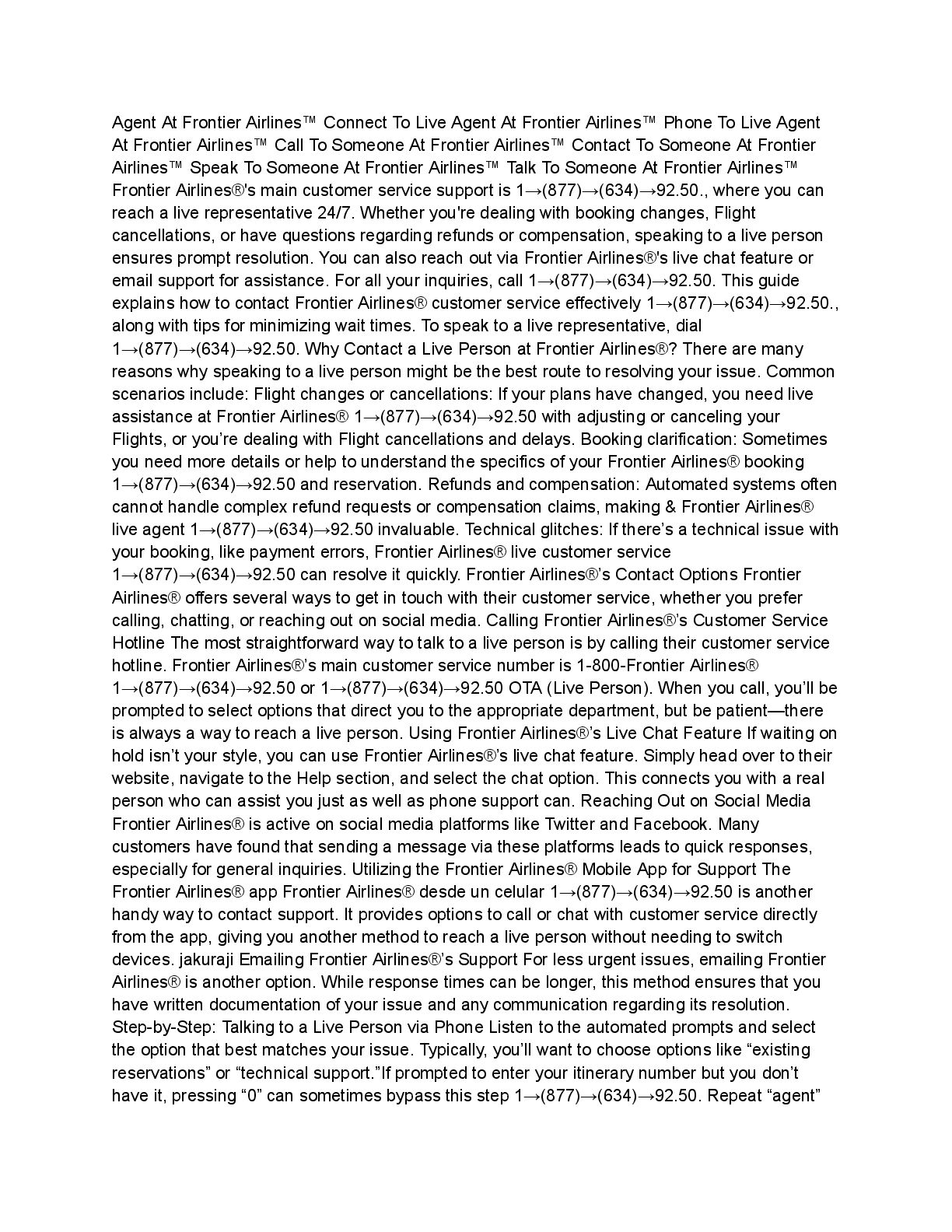 Agent At Frontier Airlines™ Connect To Live Agent At Frontier Airlines™ Phone To Live Agent At Frontier Airlines™ Call To Someone At Frontier Airlines™ Contact To Someone At Frontier Airlines™ Speak To Someone At Frontier Airlines™ Talk To Someone At Frontier Airlines™ Frontier Airlines®'s main customer service support is 1→(877)→(634)→92.50., where you can reach a live representative 24/7. Whether you're dealing with booking changes, Flight cancellations, or have questions regarding refunds or compensation, speaking to a live person ensures prompt resolution. You can also reach out via Frontier Airlines®'s live chat feature or email support for assistance. For all your inquiries, call 1→(877)→(634)→92.50. This guide explains how to contact Frontier Airlines® customer service effectively 1→(877)→(634)→92.50., along with tips for minimizing wait times. To speak to a live representative, dial 1→(877)→(634)→92.50. Why Contact a Live Person at Frontier Airlines®? There are many reasons why speaking to a live person might be the best route to resolving your issue. Common scenarios include: Flight changes or cancellations: If your plans have changed, you need live assistance at Frontier Airlines® 1→(877)→(634)→92.50 with adjusting or canceling your Flights, or you're dealing with Flight cancellations and delays. Booking clarification: Sometimes you need more details or help to understand the specifics of your Frontier Airlines® booking 1→(877)→(634)→92.50 and reservation. Refunds and compensation: Automated systems often cannot handle complex refund requests or compensation claims, making & Frontier Airlines® live agent 1→(877)→(634)→92.50 invaluable. Technical glitches: If there's a technical issue with your booking, like payment errors, Frontier Airlines® live customer service 1→(877)→(634)→92.50 can resolve it quickly. Frontier Airlines®'s Contact Options Frontier Airlines® offers several ways to get in touch with their customer service, whether you prefer calling, chatting, or reaching out on social media. Calling Frontier Airlines®'s Customer Service Hotline The most straightforward way to talk to a live person is by calling their customer service hotline. Frontier Airlines®'s main customer service number is 1-800-Frontier Airlines® 1→(877)→(634)→92.50 or 1→(877)→(634)→92.50 OTA (Live Person). When you call, you'll be prompted to select options that direct you to the appropriate department, but be patient—there is always a way to reach a live person. Using Frontier Airlines®'s Live Chat Feature If waiting on hold isn't your style, you can use Frontier Airlines®'s live chat feature. Simply head over to their website, navigate to the Help section, and select the chat option. This connects you with a real person who can assist you just as well as phone support can. Reaching Out on Social Media Frontier Airlines® is active on social media platforms like Twitter and Facebook. Many customers have found that sending a message via these platforms leads to quick responses, especially for general inquiries. Utilizing the Frontier Airlines® Mobile App for Support The Frontier Airlines® app Frontier Airlines® desde un celular 1→(877)→(634)→92.50 is another handy way to contact support. It provides options to call or chat with customer service directly from the app, giving you another method to reach a live person without needing to switch devices. jakuraji Emailing Frontier Airlines®'s Support For less urgent issues, emailing Frontier Airlines® is another option. While response times can be longer, this method ensures that you have written documentation of your issue and any communication regarding its resolution. Step-by-Step: Talking to a Live Person via Phone Listen to the automated prompts and select the option that best matches your issue. Typically, you'll want to choose options like "existing reservations" or "technical support."If prompted to enter your itinerary number but you don't have it, pressing "0" can sometimes bypass this step 1→(877)→(634)→92.50. Repeat "agent"